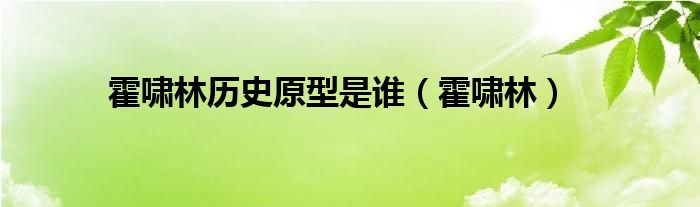 霍啸林历史原型是谁（霍啸林）